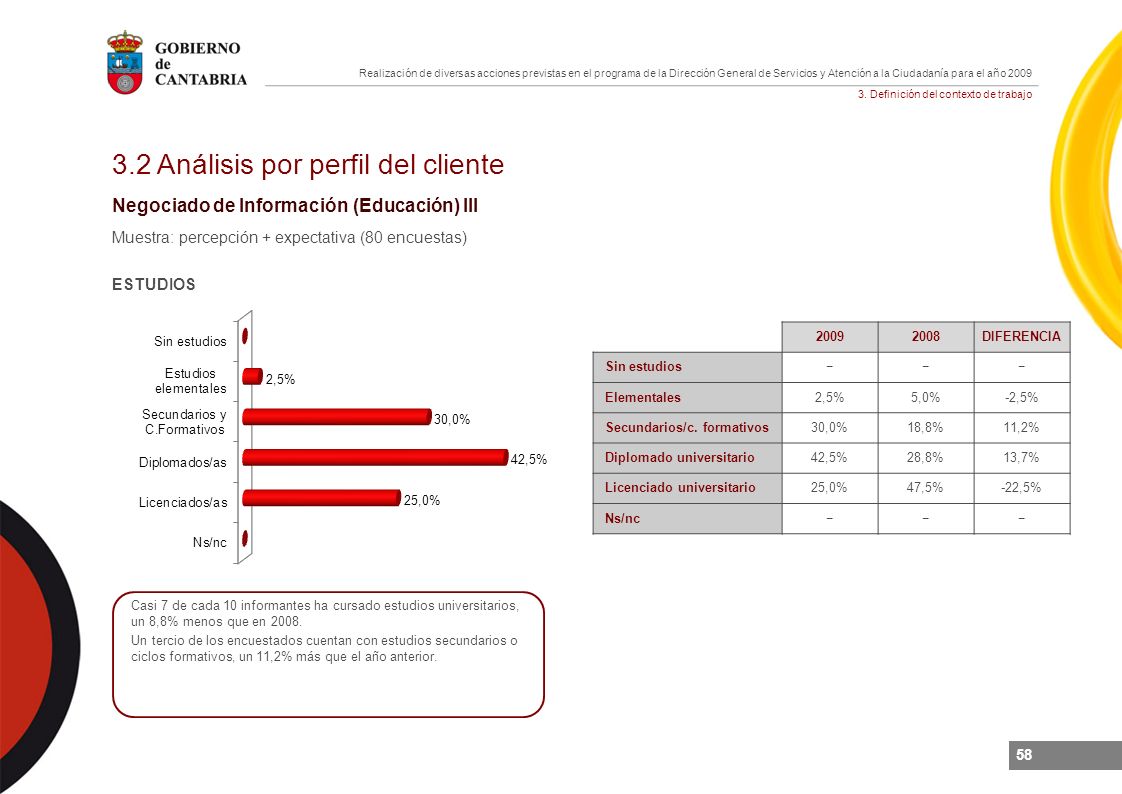 GOBIERNO de CANTABRIA

Realización de diversas acciones previstas en el programa de la Dirección General de Servicios y Atención a la Ciudadanía para el año 2009

3. Definición del contexto de trabajo

3.2 Análisis por perfil del cliente

Negociado de Información (Educación) III

Muestra: percepción + expectativa (80 encuestas)

ESTUDIOS

Sin estudios
Estudios elementales 2,5%
Secundarios y C.Formativos 30,0%
Diplomados/as 42,5%
Licenciados/as 25,0%
Ns/nc

| | 2009 | 2008 | DIFERENCIA |
|---|---|---|---|
| Sin estudios | – | – | – |
| Elementales | 2,5% | 5,0% | -2,5% |
| Secundarios/c. formativos | 30,0% | 18,8% | 11,2% |
| Diplomado universitario | 42,5% | 28,8% | 13,7% |
| Licenciado universitario | 25,0% | 47,5% | -22,5% |
| Ns/nc | – | – | – |

Casi 7 de cada 10 informantes ha cursado estudios universitarios, un 8,8% menos que en 2008.

Un tercio de los encuestados cuentan con estudios secundarios o ciclos formativos, un 11,2% más que el año anterior.

58